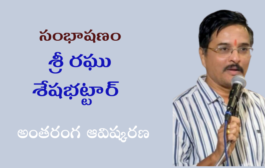 సంభాషణం
శ్రీ రఘు
శేషభట్టార్

అంతరంగ ఆవిష్కరణ